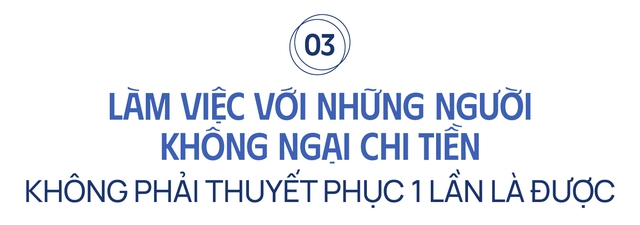 03

LÀM VIỆC VỚI NHỮNG NGƯỜI KHÔNG NGẠI CHI TIỀN

KHÔNG PHẢI THUYẾT PHỤC 1 LẦN LÀ ĐƯỢC